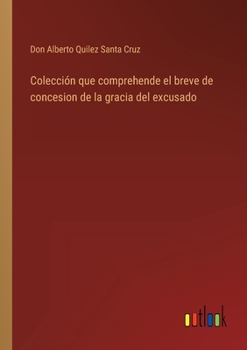 Don Alberto Quilez Santa Cruz

Colección que comprehende el breve de concesion de la gracia del excusado

outlook